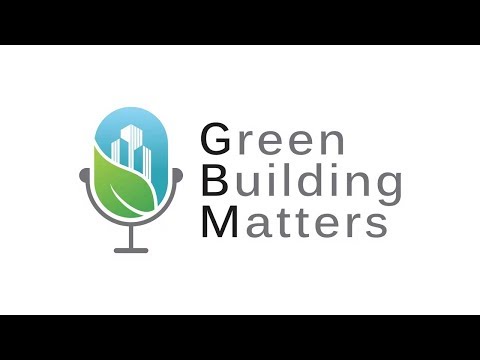 Green
Building
Matters